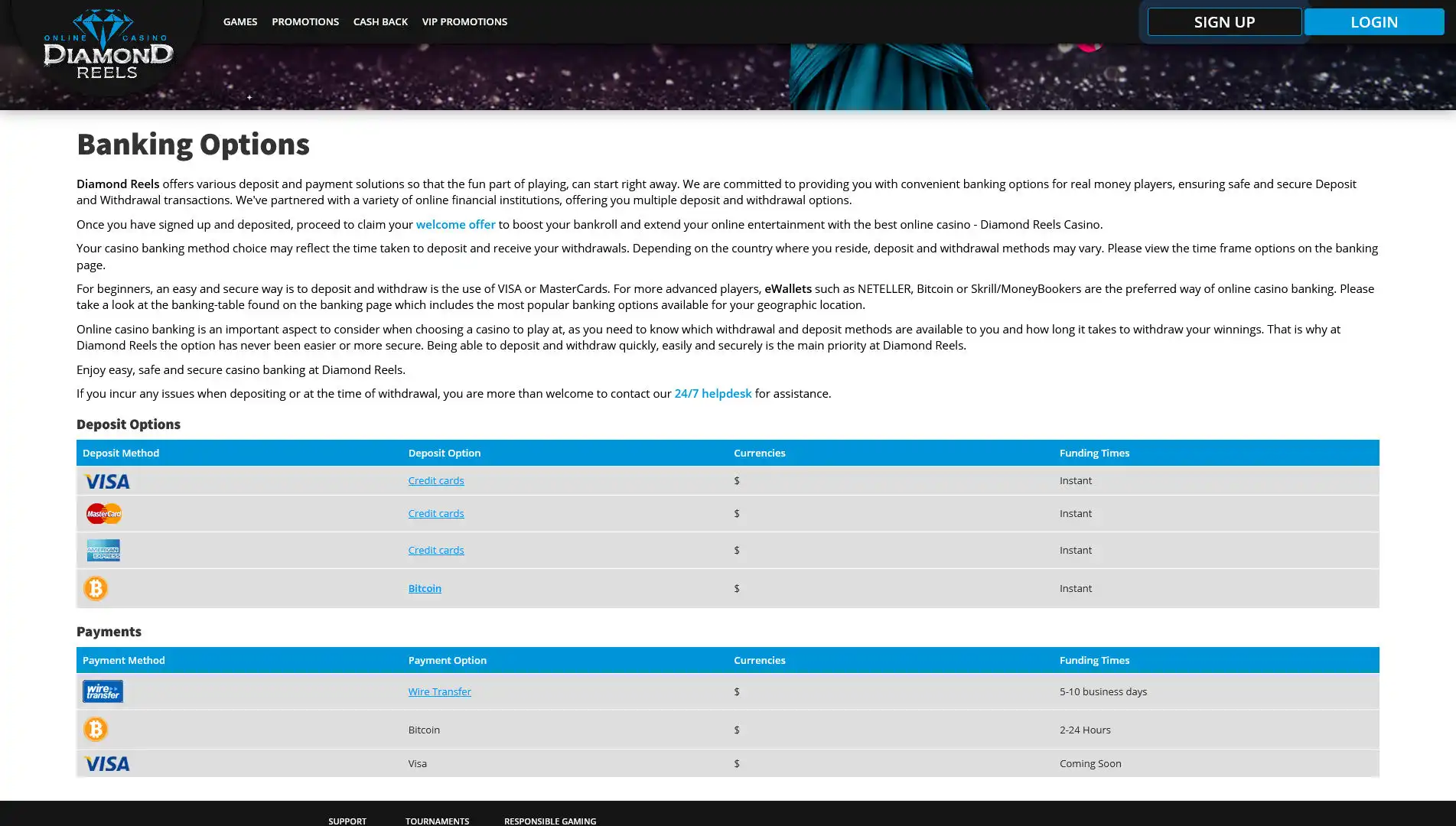 ONLINE CASINO DIAMOND REELS

GAMES PROMOTIONS CASH BACK VIP PROMOTIONS

SIGN UP LOGIN

Banking Options

Diamond Reels offers various deposit and payment solutions so that the fun part of playing, can start right away. We are committed to providing you with convenient banking options for real money players, ensuring safe and secure Deposit and Withdrawal transactions. We've partnered with a variety of online financial institutions, offering you multiple deposit and withdrawal options.

Once you have signed up and deposited, proceed to claim your welcome offer to boost your bankroll and extend your online entertainment with the best online casino - Diamond Reels Casino.

Your casino banking method choice may reflect the time taken to deposit and receive your withdrawals. Depending on the country where you reside, deposit and withdrawal methods may vary. Please view the time frame options on the banking page.

For beginners, an easy and secure way is to deposit and withdraw is the use of VISA or MasterCards. For more advanced players, eWallets such as NETELLER, Bitcoin or Skrill/MoneyBookers are the preferred way of online casino banking. Please take a look at the banking-table found on the banking page which includes the most popular banking options available for your geographic location.

Online casino banking is an important aspect to consider when choosing a casino to play at, as you need to know which withdrawal and deposit methods are available to you and how long it takes to withdraw your winnings. That is why at Diamond Reels the option has never been easier or more secure. Being able to deposit and withdraw quickly, easily and securely is the main priority at Diamond Reels.

Enjoy easy, safe and secure casino banking at Diamond Reels.

If you incur any issues when depositing or at the time of withdrawal, you are more than welcome to contact our 24/7 helpdesk for assistance.

Deposit Options

| Deposit Method | Deposit Option | Currencies | Funding Times |
|---|---|---|---|
| VISA | Credit cards | $ | Instant |
| MasterCard | Credit cards | $ | Instant |
| AMERICAN EXPRESS | Credit cards | $ | Instant |
| | Bitcoin | $ | Instant |

Payments

| Payment Method | Payment Option | Currencies | Funding Times |
|---|---|---|---|
| wire transfer | Wire Transfer | $ | 5-10 business days |
| | Bitcoin | $ | 2-24 Hours |
| VISA | Visa | $ | Coming Soon |

SUPPORT TOURNAMENTS RESPONSIBLE GAMING